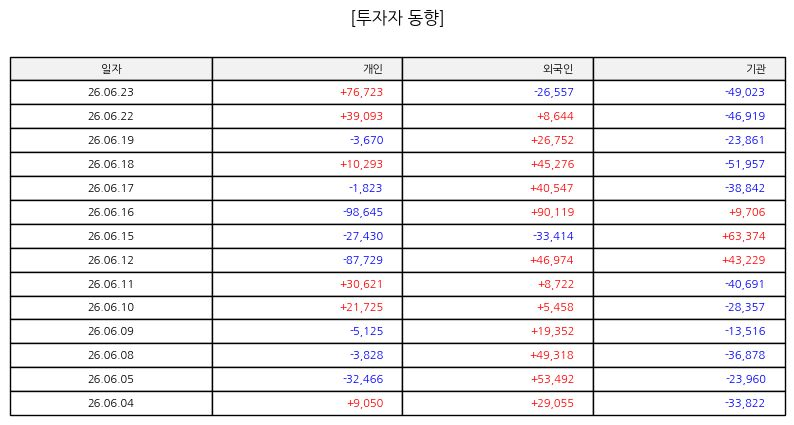 [투자자 동향]

| 일자 | 개인 | 외국인 | 기관 |
|---|---|---|---|
| 26.06.23 | +76,723 | -26,557 | -49,023 |
| 26.06.22 | +39,093 | +8,644 | -46,919 |
| 26.06.19 | -3,670 | +26,752 | -23,861 |
| 26.06.18 | +10,293 | +45,276 | -51,957 |
| 26.06.17 | -1,823 | +40,547 | -38,842 |
| 26.06.16 | -98,645 | +90,119 | +9,706 |
| 26.06.15 | -27,430 | -33,414 | +63,374 |
| 26.06.12 | -87,729 | +46,974 | +43,229 |
| 26.06.11 | +30,621 | +8,722 | -40,691 |
| 26.06.10 | +21,725 | +5,458 | -28,357 |
| 26.06.09 | -5,125 | +19,352 | -13,516 |
| 26.06.08 | -3,828 | +49,318 | -36,878 |
| 26.06.05 | -32,466 | +53,492 | -23,960 |
| 26.06.04 | +9,050 | +29,055 | -33,822 |